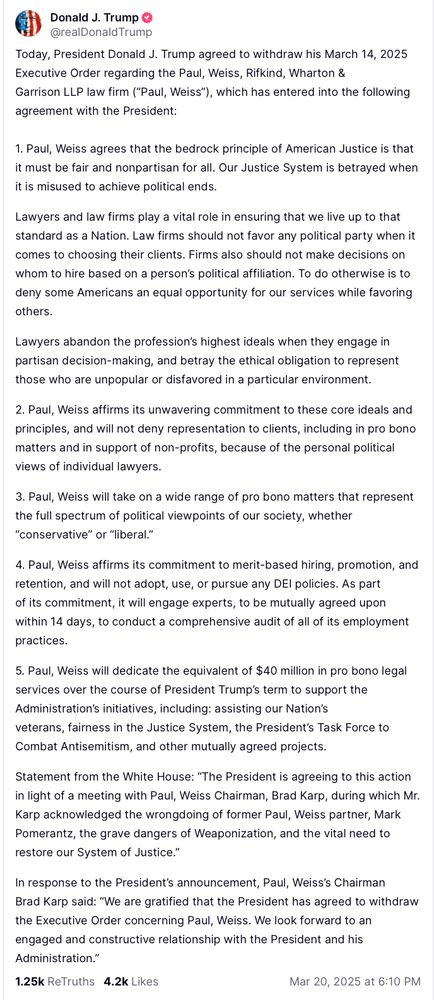 Donald J. Trump
@realDonaldTrump

Today, President Donald J. Trump agreed to withdraw his March 14, 2025 Executive Order regarding the Paul, Weiss, Rifkind, Wharton & Garrison LLP law firm ("Paul, Weiss"), which has entered into the following agreement with the President:

1. Paul, Weiss agrees that the bedrock principle of American Justice is that it must be fair and nonpartisan for all. Our Justice System is betrayed when it is misused to achieve political ends.

Lawyers and law firms play a vital role in ensuring that we live up to that standard as a Nation. Law firms should not favor any political party when it comes to choosing their clients. Firms also should not make decisions on whom to hire based on a person's political affiliation. To do otherwise is to deny some Americans an equal opportunity for our services while favoring others.

Lawyers abandon the profession's highest ideals when they engage in partisan decision-making, and betray the ethical obligation to represent those who are unpopular or disfavored in a particular environment.

2. Paul, Weiss affirms its unwavering commitment to these core ideals and principles, and will not deny representation to clients, including in pro bono matters and in support of non-profits, because of the personal political views of individual lawyers.

3. Paul, Weiss will take on a wide range of pro bono matters that represent the full spectrum of political viewpoints of our society, whether "conservative" or "liberal."

4. Paul, Weiss affirms its commitment to merit-based hiring, promotion, and retention, and will not adopt, use, or pursue any DEI policies. As part of its commitment, it will engage experts, to be mutually agreed upon within 14 days, to conduct a comprehensive audit of all of its employment practices.

5. Paul, Weiss will dedicate the equivalent of $40 million in pro bono legal services over the course of President Trump's term to support the Administration's initiatives, including: assisting our Nation's veterans, fairness in the Justice System, the President's Task Force to Combat Antisemitism, and other mutually agreed projects.

Statement from the White House: "The President is agreeing to this action in light of a meeting with Paul, Weiss Chairman, Brad Karp, during which Mr. Karp acknowledged the wrongdoing of former Paul, Weiss partner, Mark Pomerantz, the grave dangers of Weaponization, and the vital need to restore our System of Justice."

In response to the President's announcement, Paul, Weiss's Chairman Brad Karp said: "We are gratified that the President has agreed to withdraw the Executive Order concerning Paul, Weiss. We look forward to an engaged and constructive relationship with the President and his Administration."

1.25k ReTruths 4.2k Likes Mar 20, 2025 at 6:10 PM